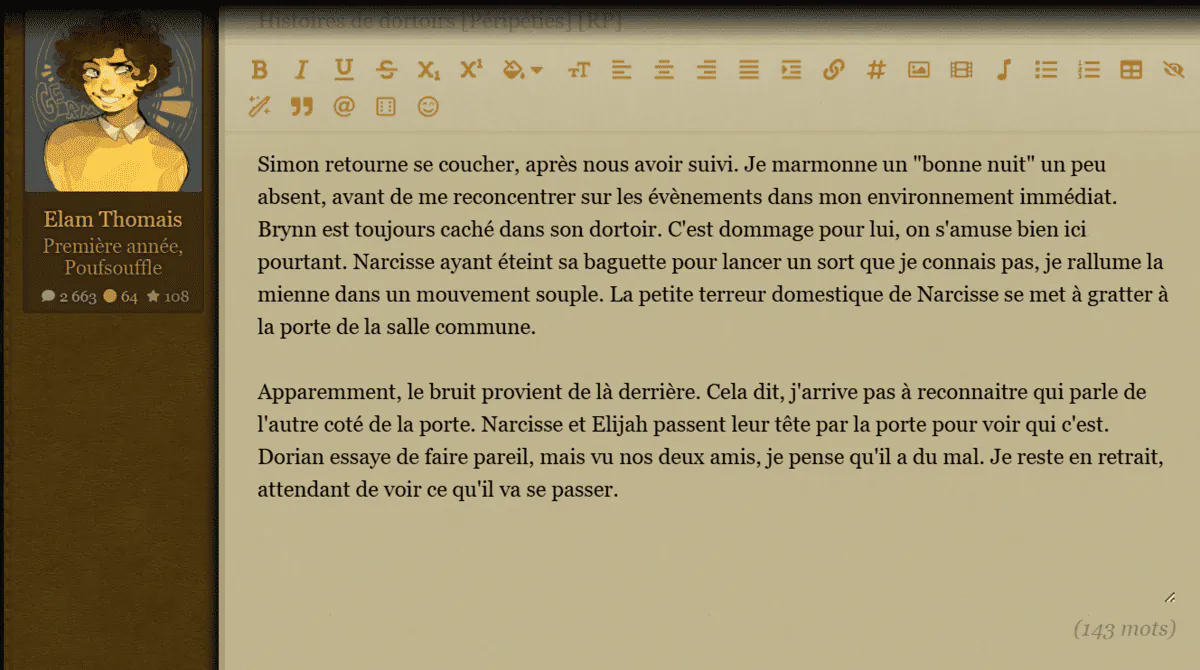 Histoires de dortoirs [Péripéties] [RP]

Elam Thomais
Première année, Poufsouffle
2 663 64 108

Simon retourne se coucher, après nous avoir suivi. Je marmonne un "bonne nuit" un peu absent, avant de me reconcentrer sur les évènements dans mon environnement immédiat. Brynn est toujours caché dans son dortoir. C'est dommage pour lui, on s'amuse bien ici pourtant. Narcisse ayant éteint sa baguette pour lancer un sort que je connais pas, je rallume la mienne dans un mouvement souple. La petite terreur domestique de Narcisse se met à gratter à la porte de la salle commune.

Apparemment, le bruit provient de là derrière. Cela dit, j'arrive pas à reconnaitre qui parle de l'autre coté de la porte. Narcisse et Elijah passent leur tête par la porte pour voir qui c'est. Dorian essaye de faire pareil, mais vu nos deux amis, je pense qu'il a du mal. Je reste en retrait, attendant de voir ce qu'il va se passer.

(143 mots)